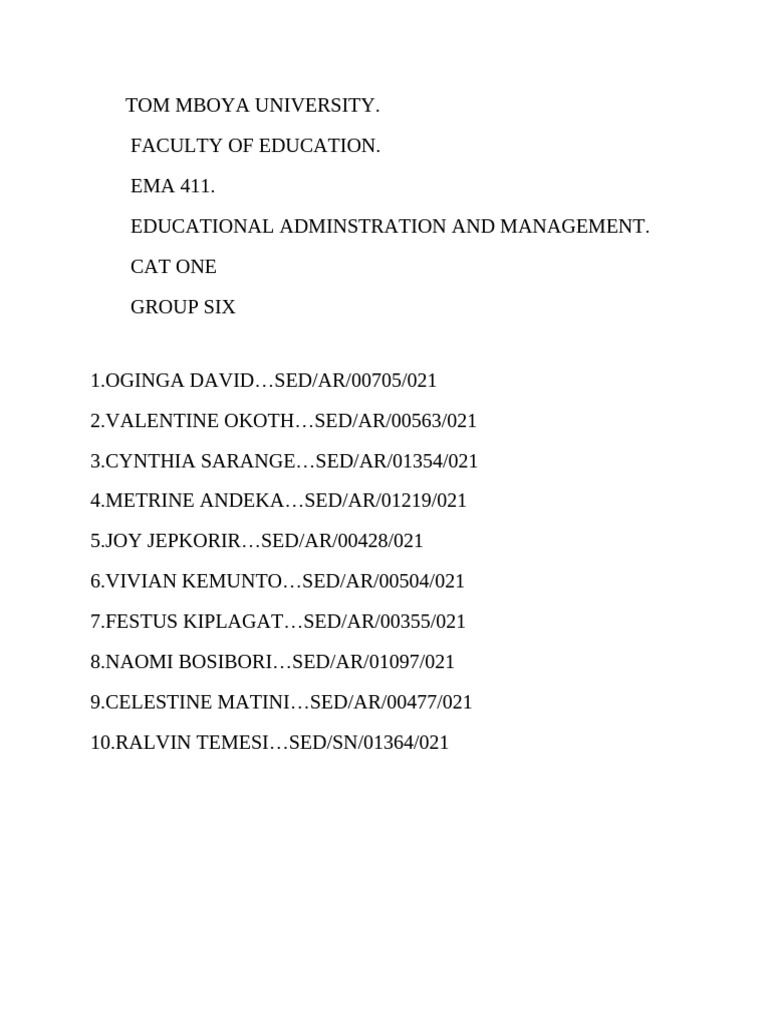 TOM MBOYA UNIVERSITY.

FACULTY OF EDUCATION.

EMA 411.

EDUCATIONAL ADMINSTRATION AND MANAGEMENT.

CAT ONE

GROUP SIX

1.OGINGA DAVID…SED/AR/00705/021

2.VALENTINE OKOTH…SED/AR/00563/021

3.CYNTHIA SARANGE…SED/AR/01354/021

4.METRINE ANDEKA…SED/AR/01219/021

5.JOY JEPKORIR…SED/AR/00428/021

6.VIVIAN KEMUNTO…SED/AR/00504/021

7.FESTUS KIPLAGAT…SED/AR/00355/021

8.NAOMI BOSIBORI…SED/AR/01097/021

9.CELESTINE MATINI…SED/AR/00477/021

10.RALVIN TEMESI…SED/SN/01364/021